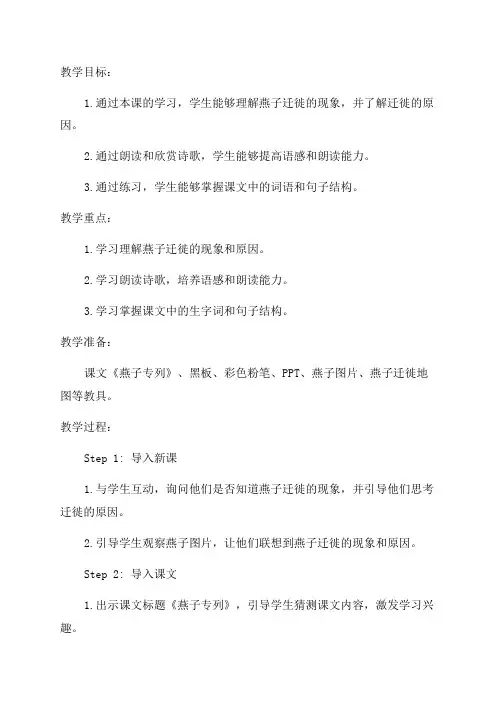 教学目标：

1.通过本课的学习，学生能够理解燕子迁徙的现象，并了解迁徙的原因。

2.通过朗读和欣赏诗歌，学生能够提高语感和朗读能力。

3.通过练习，学生能够掌握课文中的词语和句子结构。

教学重点：

1.学习理解燕子迁徙的现象和原因。

2.学习朗读诗歌，培养语感和朗读能力。

3.学习掌握课文中的生字词和句子结构。

教学准备：

课文《燕子专列》、黑板、彩色粉笔、PPT、燕子图片、燕子迁徙地图等教具。

教学过程：

Step 1: 导入新课

1.与学生互动，询问他们是否知道燕子迁徙的现象，并引导他们思考迁徙的原因。

2.引导学生观察燕子图片，让他们联想到燕子迁徙的现象和原因。

Step 2: 导入课文

1.出示课文标题《燕子专列》，引导学生猜测课文内容，激发学习兴趣。